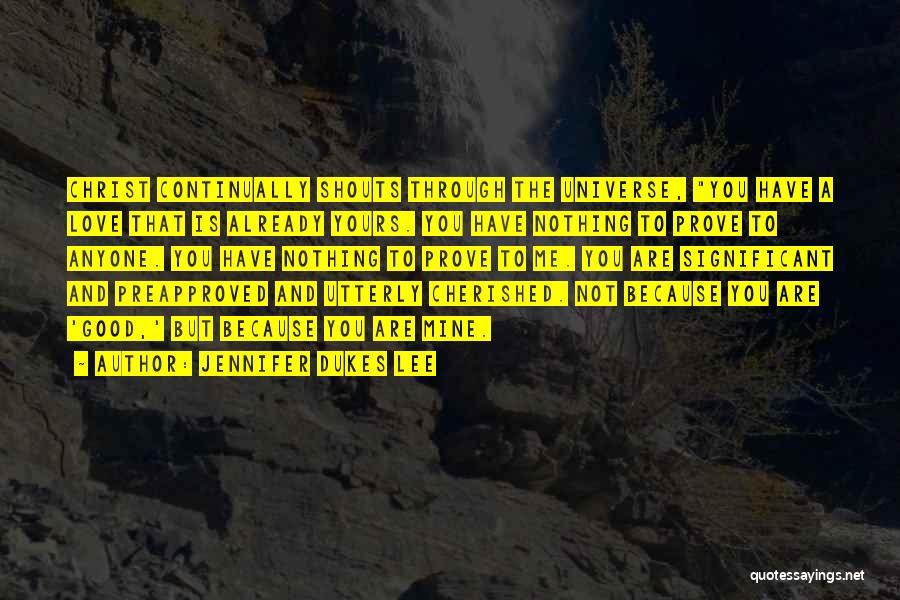 CHRIST CONTINUALLY SHOUTS THROUGH THE UNIVERSE, "YOU HAVE A LOVE THAT IS ALREADY YOURS. YOU HAVE NOTHING TO PROVE TO ANYONE. YOU HAVE NOTHING TO PROVE TO ME. YOU ARE SIGNIFICANT AND PREAPPROVED AND UTTERLY CHERISHED. NOT BECAUSE YOU ARE 'GOOD,' BUT BECAUSE YOU ARE MINE.

— AUTHOR: JENNIFER DUKES LEE

quotessayings.net